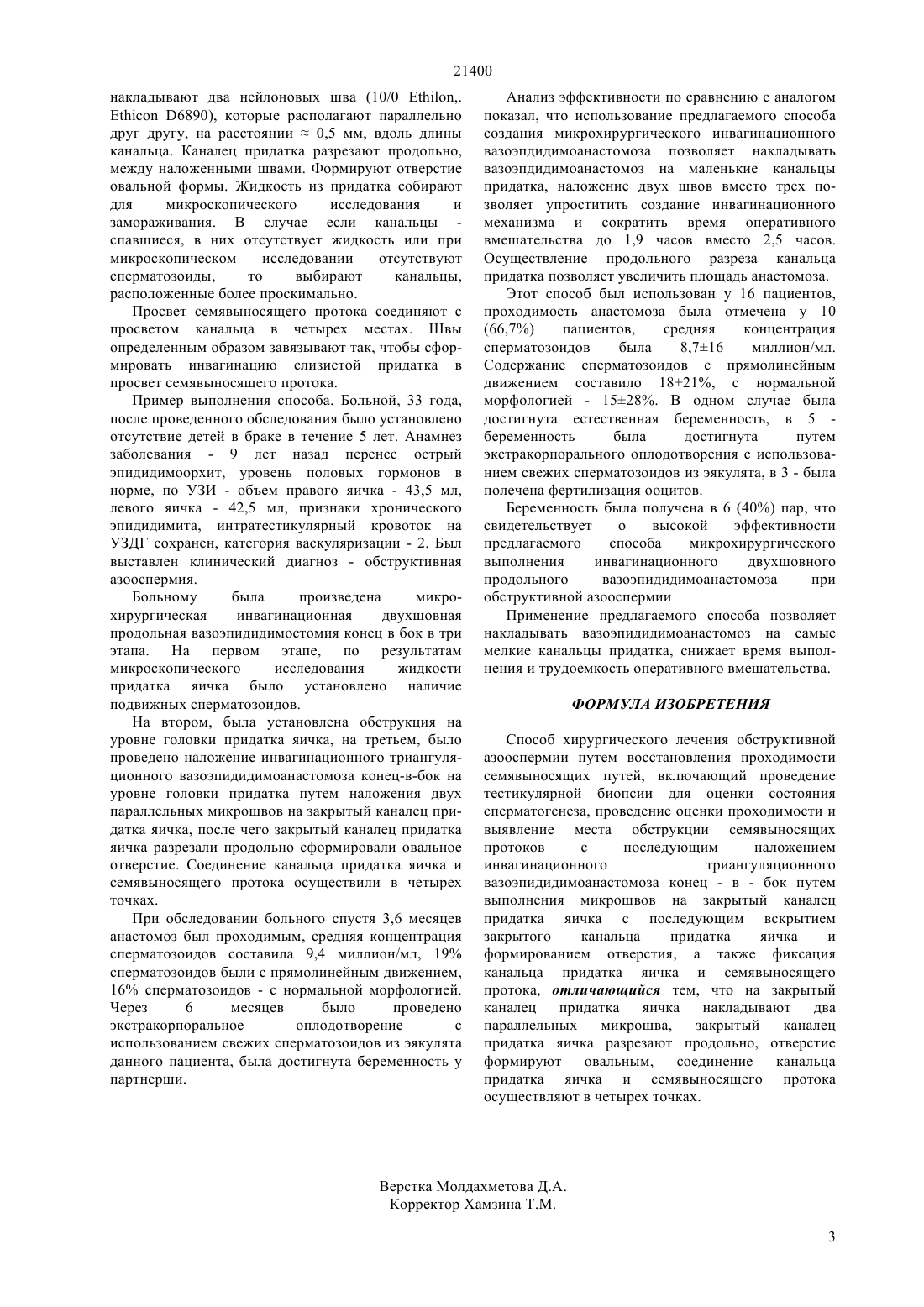 21400

накладывают два нейлоновых шва (10/0 Ethilon,. Ethicon D6890), которые располагают параллельно друг другу, на расстоянии ≈ 0,5 мм, вдоль длины канальца. Каналец придатка разрезают продольно, между наложенными швами. Формируют отверстие овальной формы. Жидкость из придатка собирают для микроскопического исследования и замораживания. В случае если канальцы - спавшиеся, в них отсутствует жидкость или при микроскопическом исследовании отсутствуют сперматозоиды, то выбирают канальцы, расположенные более проскимально.

Просвет семявыносящего протока соединяют с просветом канальца в четырех местах. Швы определенным образом завязывают так, чтобы сформировать инвагинацию слизистой придатка в просвет семявыносящего протока.

Пример выполнения способа. Больной, 33 года, после проведенного обследования было установлено отсутствие детей в браке в течение 5 лет. Анамнез заболевания - 9 лет назад перенес острый эпидидимоорхит, уровень половых гормонов в норме, по УЗИ - объем правого яичка - 43,5 мл, левого яичка - 42,5 мл, признаки хронического эпидидимита, интратестикулярный кровоток на УЗДГ сохранен, категория васкуляризации - 2. Был выставлен клинический диагноз - обструктивная азооспермия.

Больному была произведена микрохирургическая инвагинационная двухшовная продольная вазоэпидидимостомия конец в бок в три этапа. На первом этапе, по результатам микроскопического исследования жидкости придатка яичка было установлено наличие подвижных сперматозоидов.

На втором, была установлена обструкция на уровне головки придатка яичка, на третьем, было проведено наложение инвагинационного триангуляционного вазоэпидидимоанастомоза конец-в-бок на уровне головки придатка путем наложения двух параллельных микрошвов на закрытый каналец придатка яичка, после чего закрытый каналец придатка яичка разрезали продольно сформировали овальное отверстие. Соединение канальца придатка яичка и семявыносящего протока осуществили в четырех точках.

При обследовании больного спустя 3,6 месяцев анастомоз был проходимым, средняя концентрация сперматозоидов составила 9,4 миллион/мл, 19% сперматозоидов были с прямолинейным движением, 16% сперматозоидов - с нормальной морфологией. Через 6 месяцев было проведено экстракорпоральное оплодотворение с использованием свежих сперматозоидов из эякулята данного пациента, была достигнута беременность у партнерши.

Анализ эффективности по сравнению с аналогом показал, что использование предлагаемого способа создания микрохирургического инвагинационного вазоэпидидимоанастомоза позволяет накладывать вазоэпидидимоанастомоз на маленькие канальцы придатка, наложение двух швов вместо трех позволяет упроститить создание инвагинационного механизма и сократить время оперативного вмешательства до 1,9 часов вместо 2,5 часов. Осуществление продольного разреза канальца придатка позволяет увеличить площадь анастомоза.

Этот способ был использован у 16 пациентов, проходимость анастомоза была отмечена у 10 (66,7%) пациентов, средняя концентрация сперматозоидов была 8,7±16 миллион/мл. Содержание сперматозоидов с прямолинейным движением составило 18±21%, с нормальной морфологией - 15±28%. В одном случае была достигнута естественная беременность, в 5 - беременность была достигнута путем экстракорпорального оплодотворения с использованием свежих сперматозоидов из эякулята, в 3 - была полечена фертилизация ооцитов.

Беременность была получена в 6 (40%) пар, что свидетельствует о высокой эффективности предлагаемого способа микрохирургического выполнения инвагинационного двухшовного продольного вазоэпидидимоанастомоза при обструктивной азооспермии

Применение предлагаемого способа позволяет накладывать вазоэпидидимоанастомоз на самые мелкие канальцы придатка, снижает время выполнения и трудоемкость оперативного вмешательства.

ФОРМУЛА ИЗОБРЕТЕНИЯ

Способ хирургического лечения обструктивной азооспермии путем восстановления проходимости семявыносящих путей, включающий проведение тестикулярной биопсии для оценки состояния сперматогенеза, проведение оценки проходимости и выявление места обструкции семявыносящих протоков с последующим наложением инвагинационного триангуляционного вазоэпидидимоанастомоза конец - в - бок путем выполнения микрошвов на закрытый каналец придатка яичка с последующим вскрытием закрытого канальца придатка яичка и формированием отверстия, а также фиксация канальца придатка яичка и семявыносящего протока, отличающийся тем, что на закрытый каналец придатка яичка накладывают два параллельных микрошва, закрытый каналец придатка яичка разрезают продольно, отверстие формируют овальным, соединение канальца придатка яичка и семявыносящего протока осуществляют в четырех точках.

Верстка Молдахметова Д.А.
Корректор Хамзина Т.М.

3